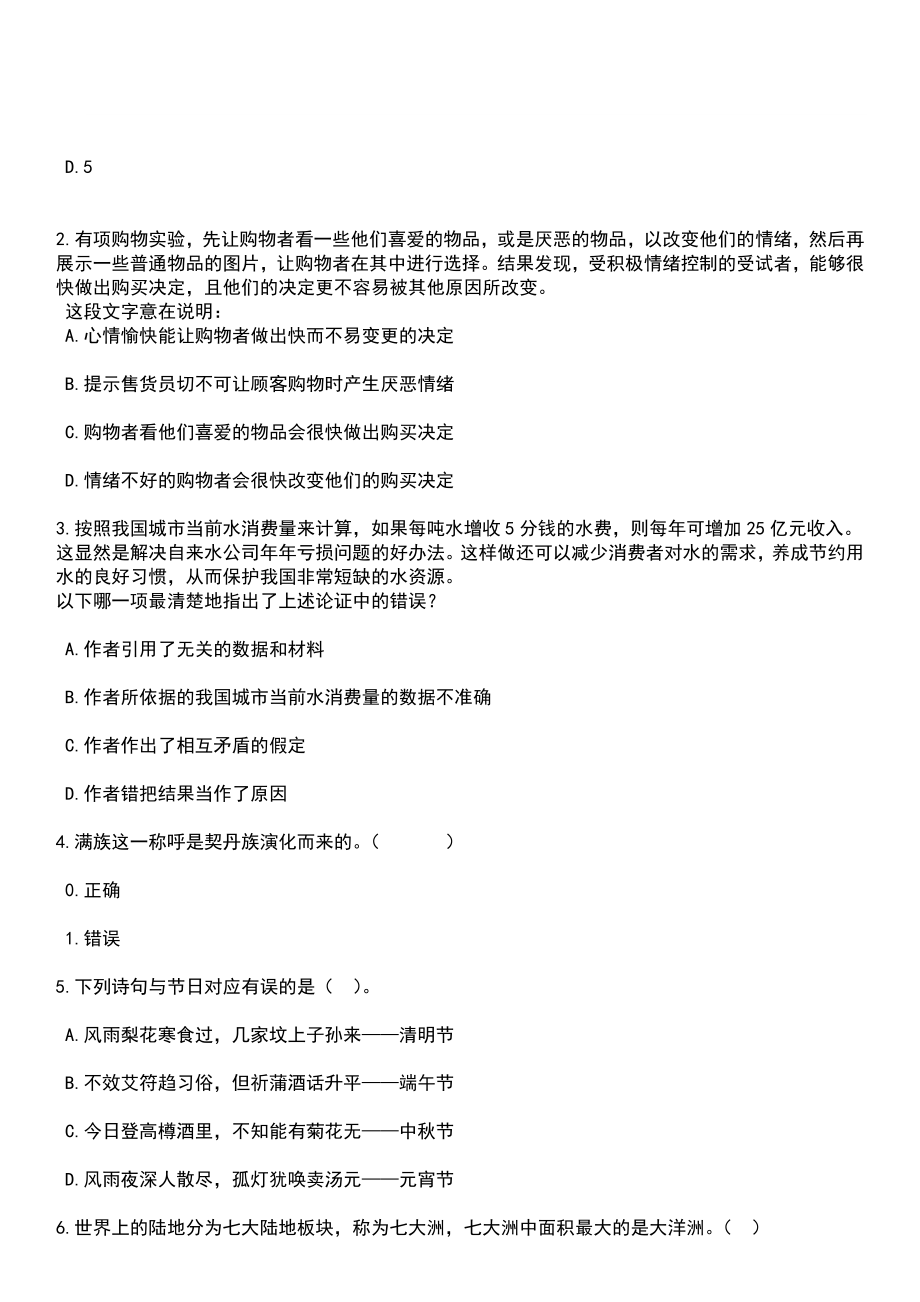 D.5

2.有项购物实验，先让购物者看一些他们喜爱的物品，或是厌恶的物品，以改变他们的情绪，然后再展示一些普通物品的图片，让购物者在其中进行选择。结果发现，受积极情绪控制的受试者，能够很快做出购买决定，且他们的决定更不容易被其他原因所改变。
这段文字意在说明：
A.心情愉快能让购物者做出快而不易变更的决定

B.提示售货员切不可让顾客购物时产生厌恶情绪

C.购物者看他们喜爱的物品会很快做出购买决定

D.情绪不好的购物者会很快改变他们的购买决定

3.按照我国城市当前水消费量来计算，如果每吨水增收5分钱的水费，则每年可增加25亿元收入。这显然是解决自来水公司年年亏损问题的好办法。这样做还可以减少消费者对水的需求，养成节约用水的良好习惯，从而保护我国非常短缺的水资源。
以下哪一项最清楚地指出了上述论证中的错误？

A.作者引用了无关的数据和材料

B.作者所依据的我国城市当前水消费量的数据不准确

C.作者作出了相互矛盾的假定

D.作者错把结果当作了原因

4.满族这一称呼是契丹族演化而来的。（　　）

0.正确

1.错误

5.下列诗句与节日对应有误的是（　）。

A.风雨梨花寒食过，几家坟上子孙来——清明节

B.不效艾符趋习俗，但祈蒲酒话升平——端午节

C.今日登高樽酒里，不知能有菊花无——中秋节

D.风雨夜深人散尽，孤灯犹唤卖汤元——元宵节

6.世界上的陆地分为七大陆地板块，称为七大洲，七大洲中面积最大的是大洋洲。（　）